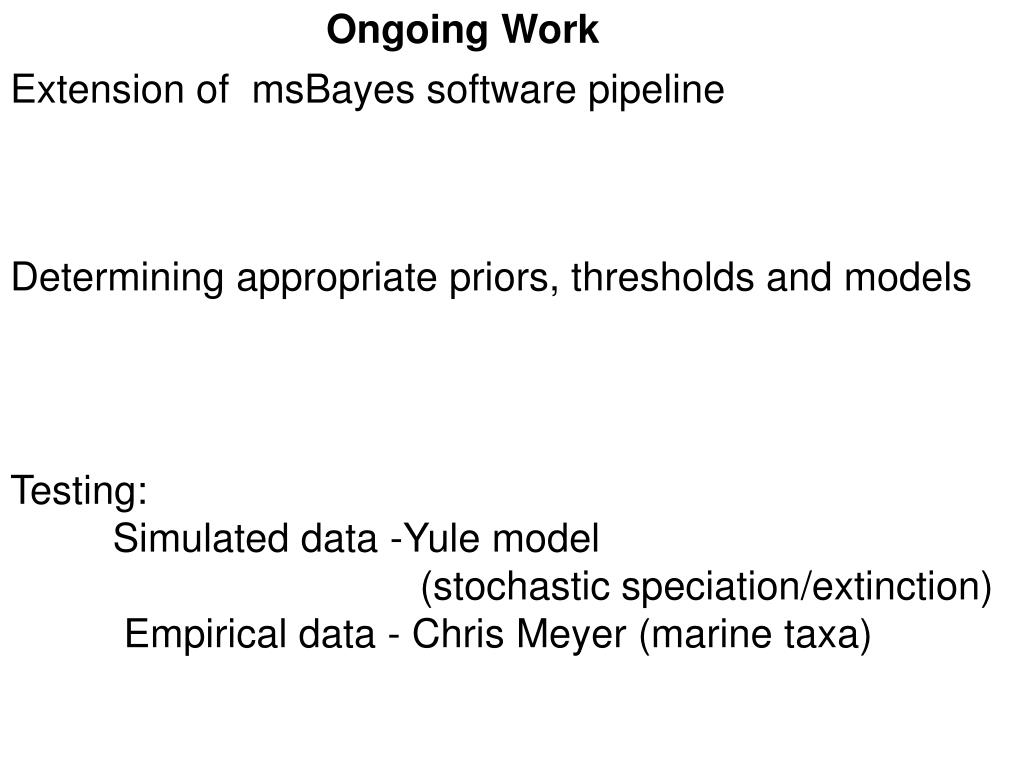 Ongoing Work

Extension of msBayes software pipeline

Determining appropriate priors, thresholds and models

Testing:
Simulated data -Yule model
(stochastic speciation/extinction)
Empirical data - Chris Meyer (marine taxa)